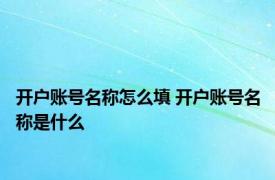 开户账号名称怎么填 开户账号名称是什么